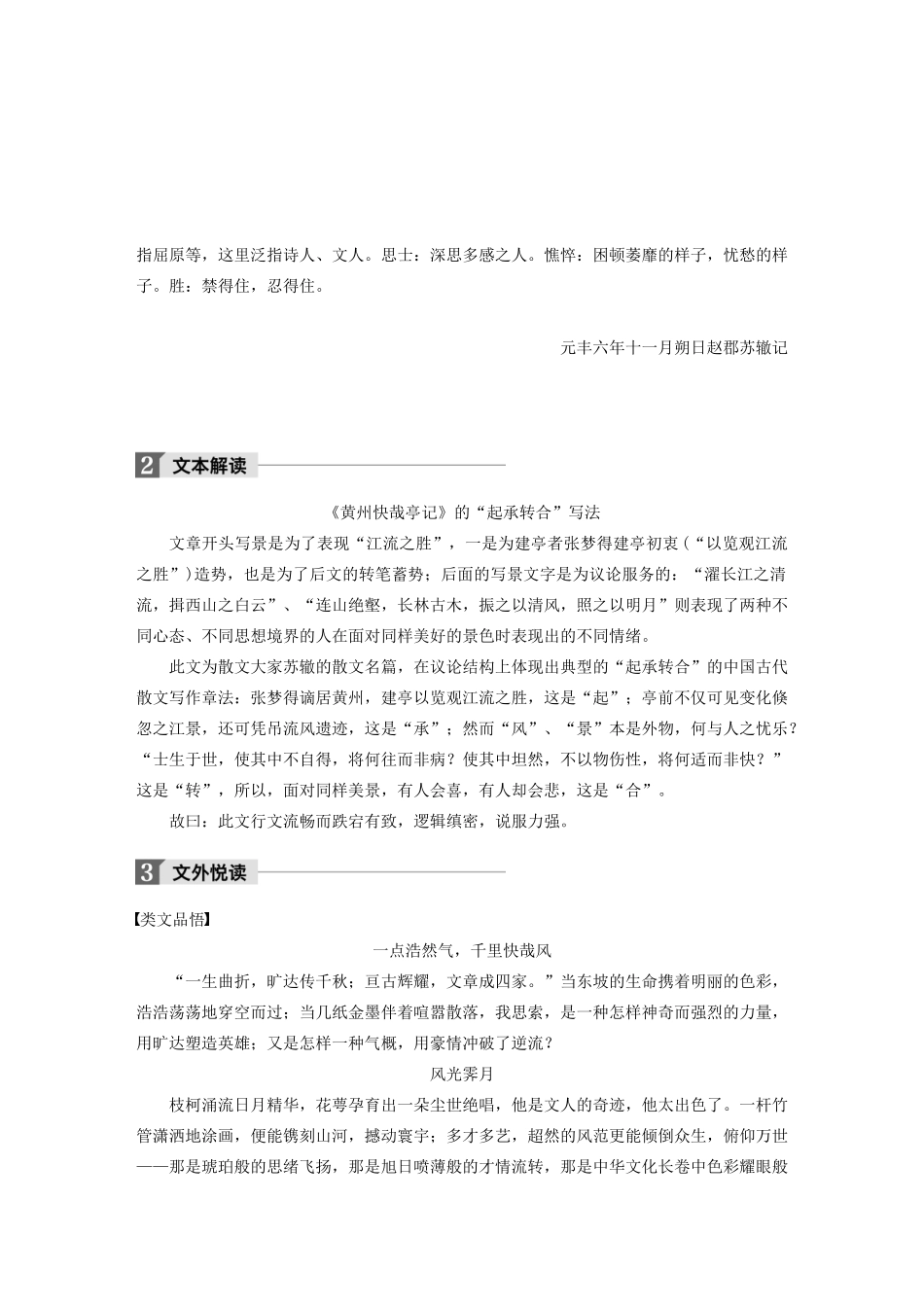 指屈原等，这里泛指诗人、文人。思士：深思多感之人。憔悴：困顿萎靡的样子，忧愁的样子。胜：禁得住，忍得住。

元丰六年十一月朔日赵郡苏辙记

2 文本解读

《黄州快哉亭记》的“起承转合”写法

文章开头写景是为了表现“江流之胜”，一是为建亭者张梦得建亭初衷（“以览观江流之胜”）造势，也是为了后文的转笔蓄势；后面的写景文字是为议论服务的：“濯长江之清流，揖西山之白云”、“连山绝壑，长林古木，振之以清风，照之以明月”则表现了两种不同心态、不同思想境界的人在面对同样美好的景色时表现出的不同情绪。

此文为散文大家苏辙的散文名篇，在议论结构上体现出典型的“起承转合”的中国古代散文写作章法：张梦得谪居黄州，建亭以览观江流之胜，这是“起”；亭前不仅可见变化倏忽之江景，还可凭吊流风遗迹，这是“承”；然而“风”、“景”本是外物，何与人之忧乐？“士生于世，使其中不自得，将何往而非病？使其中坦然，不以物伤性，将何适而非快？”这是“转”，所以，面对同样美景，有人会喜，有人却会悲，这是“合”。

故曰：此文行文流畅而跌宕有致，逻辑缜密，说服力强。

3 文外悦读

【类文品悟】

一点浩然气，千里快哉风

“一生曲折，旷达传千秋；亘古辉耀，文章成四家。”当东坡的生命携着明丽的色彩，浩浩荡荡地穿空而过；当几纸金墨伴着喧嚣散落，我思索，是一种怎样神奇而强烈的力量，用旷达塑造英雄；又是怎样一种气概，用豪情冲破了逆流？

风光霁月

枝柯涌流日月精华，花萼孕育出一朵尘世绝唱，他是文人的奇迹，他太出色了。一杆竹管潇洒地涂画，便能镌刻山河，撼动寰宇；多才多艺，超然的风范更能倾倒众生，俯仰万世——那是琥珀般的思绪飞扬，那是旭日喷薄般的才情流转，那是中华文化长卷中色彩耀眼般